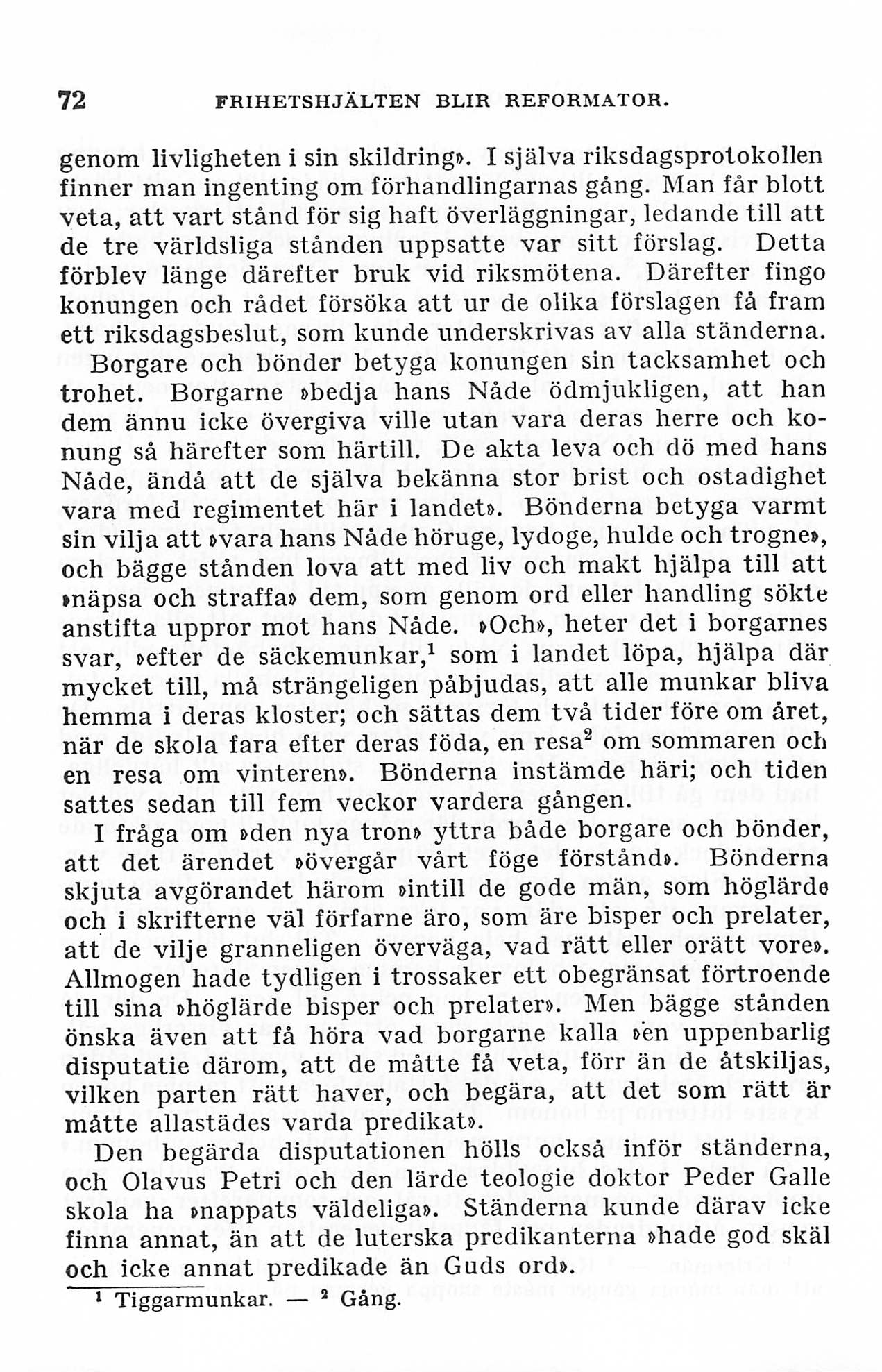 72 FRIHETSHJÄLTEN BLIR REFORMATOR.

genom livligheten i sin skildring». I själva riksdagsprotokollen finner man ingenting om förhandlingarnas gång. Man får blott veta, att vart stånd för sig haft överläggningar, ledande till att de tre världsliga stånden uppsatte var sitt förslag. Detta förblev länge därefter bruk vid riksmötena. Därefter fingo konungen och rådet försöka att ur de olika förslagen få fram ett riksdagsbeslut, som kunde underskrivas av alla ständerna.

Borgare och bönder betyga konungen sin tacksamhet och trohet. Borgarne »bedja hans Nåde ödmjukligen, att han dem ännu icke övergiva ville utan vara deras herre och konung så härefter som härtill. De akta leva och dö med hans Nåde, ändå att de själva bekänna stor brist och ostadighet vara med regimentet här i landet». Bönderna betyga varmt sin vilja att »vara hans Nåde höruge, lydoge, hulde och trogne», och bägge stånden lova att med liv och makt hjälpa till att »näpsa och straffa» dem, som genom ord eller handling sökte anstifta uppror mot hans Nåde. »Och», heter det i borgarnes svar, »efter de säckemunkar,$^1$ som i landet löpa, hjälpa där mycket till, må strängeligen påbjudas, att alle munkar bliva hemma i deras kloster; och sättas dem två tider före om året, när de skola fara efter deras föda, en resa$^2$ om sommaren och en resa om vinteren». Bönderna instämde häri; och tiden sattes sedan till fem veckor vardera gången.

I fråga om »den nya tron» yttra både borgare och bönder, att det ärendet »övergår vårt föge förstånd». Bönderna skjuta avgörandet härom »intill de gode män, som höglärde och i skrifterne väl förfarne äro, som äre bisper och prelater, att de vilje granneligen överväga, vad rätt eller orätt vore». Allmogen hade tydligen i trossaker ett obegränsat förtroende till sina »höglärde bisper och prelater». Men bägge stånden önska även att få höra vad borgarne kalla »en uppenbarlig disputatie därom, att de måtte få veta, förr än de åtskiljas, vilken parten rätt haver, och begära, att det som rätt är måtte allastädes varda predikat».

Den begärda disputationen hölls också inför ständerna, och Olavus Petri och den lärde teologie doktor Peder Galle skola ha »nappats väldeliga». Ständerna kunde därav icke finna annat, än att de luterska predikanterna »hade god skäl och icke annat predikade än Guds ord».

$^1$ Tiggarmunkar. — $^2$ Gång.